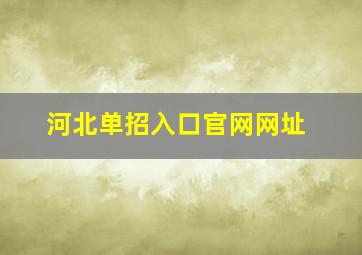 河北单招入口官网网址